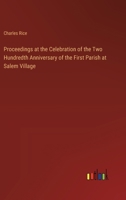 Charles Rice

Proceedings at the Celebration of the Two Hundredth Anniversary of the First Parish at Salem Village

outlook